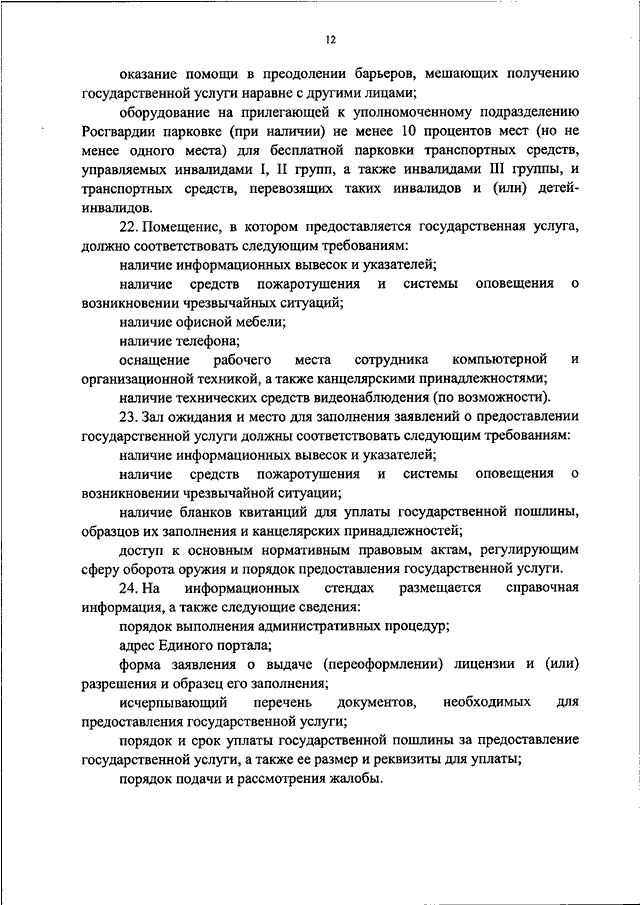 12

оказание помощи в преодолении барьеров, мешающих получению государственной услуги наравне с другими лицами;

оборудование на прилегающей к уполномоченному подразделению Росгвардии парковке (при наличии) не менее 10 процентов мест (но не менее одного места) для бесплатной парковки транспортных средств, управляемых инвалидами I, II групп, а также инвалидами III группы, и транспортных средств, перевозящих таких инвалидов и (или) детей-инвалидов.

22. Помещение, в котором предоставляется государственная услуга, должно соответствовать следующим требованиям:

наличие информационных вывесок и указателей;

наличие средств пожаротушения и системы оповещения о возникновении чрезвычайных ситуаций;

наличие офисной мебели;

наличие телефона;

оснащение рабочего места сотрудника компьютерной и организационной техникой, а также канцелярскими принадлежностями;

наличие технических средств видеонаблюдения (по возможности).

23. Зал ожидания и место для заполнения заявлений о предоставлении государственной услуги должны соответствовать следующим требованиям:

наличие информационных вывесок и указателей;

наличие средств пожаротушения и системы оповещения о возникновении чрезвычайной ситуации;

наличие бланков квитанций для уплаты государственной пошлины, образцов их заполнения и канцелярских принадлежностей;

доступ к основным нормативным правовым актам, регулирующим сферу оборота оружия и порядок предоставления государственной услуги.

24. На информационных стендах размещается справочная информация, а также следующие сведения:

порядок выполнения административных процедур;

адрес Единого портала;

форма заявления о выдаче (переоформлении) лицензии и (или) разрешения и образец его заполнения;

исчерпывающий перечень документов, необходимых для предоставления государственной услуги;

порядок и срок уплаты государственной пошлины за предоставление государственной услуги, а также ее размер и реквизиты для уплаты;

порядок подачи и рассмотрения жалобы.